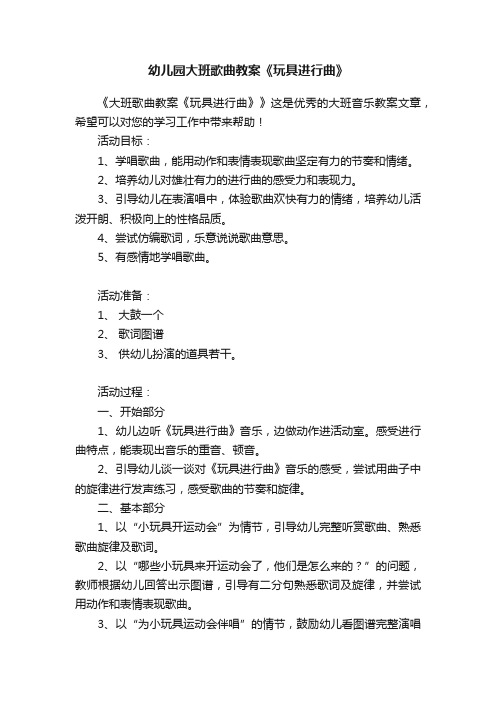 幼儿园大班歌曲教案《玩具进行曲》

《大班歌曲教案《玩具进行曲》》这是优秀的大班音乐教案文章，希望可以对您的学习工作中带来帮助！

活动目标：

1、学唱歌曲，能用动作和表情表现歌曲坚定有力的节奏和情绪。

2、培养幼儿对雄壮有力的进行曲的感受力和表现力。

3、引导幼儿在表演唱中，体验歌曲欢快有力的情绪，培养幼儿活泼开朗、积极向上的性格品质。

4、尝试仿编歌词，乐意说说歌曲意思。

5、有感情地学唱歌曲。

活动准备：

1、 大鼓一个

2、 歌词图谱

3、 供幼儿扮演的道具若干。

活动过程：

一、开始部分

1、幼儿边听《玩具进行曲》音乐，边做动作进活动室。感受进行曲特点，能表现出音乐的重音、顿音。

2、引导幼儿谈一谈对《玩具进行曲》音乐的感受，尝试用曲子中的旋律进行发声练习，感受歌曲的节奏和旋律。

二、基本部分

1、以“小玩具开运动会”为情节，引导幼儿完整听赏歌曲、熟悉歌曲旋律及歌词。

2、以“哪些小玩具来开运动会了，他们是怎么来的？”的问题，教师根据幼儿回答出示图谱，引导有二分句熟悉歌词及旋律，并尝试用动作和表情表现歌曲。

3、以“为小玩具运动会伴唱”的情节，鼓励幼儿看图谱完整演唱